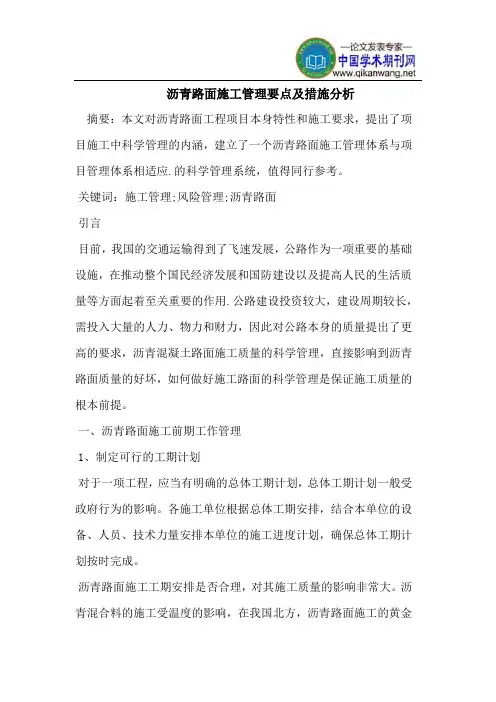 —论文发表专家—
中国学术期刊网
www.qikanwang.net

沥青路面施工管理要点及措施分析

摘要：本文对沥青路面工程项目本身特性和施工要求，提出了项目施工中科学管理的内涵，建立了一个沥青路面施工管理体系与项目管理体系相适应.的科学管理系统，值得同行参考。

关键词：施工管理;风险管理;沥青路面

引言

目前，我国的交通运输得到了飞速发展，公路作为一项重要的基础设施，在推动整个国民经济发展和国防建设以及提高人民的生活质量等方面起着至关重要的作用.公路建设投资较大，建设周期较长，需投入大量的人力、物力和财力，因此对公路本身的质量提出了更高的要求，沥青混凝土路面施工质量的科学管理，直接影响到沥青路面质量的好坏，如何做好施工路面的科学管理是保证施工质量的根本前提。

一、沥青路面施工前期工作管理

1、制定可行的工期计划

对于一项工程，应当有明确的总体工期计划，总体工期计划一般受政府行为的影响。各施工单位根据总体工期安排，结合本单位的设备、人员、技术力量安排本单位的施工进度计划，确保总体工期计划按时完成。

沥青路面施工工期安排是否合理，对其施工质量的影响非常大。沥青混合料的施工受温度的影响，在我国北方，沥青路面施工的黄金